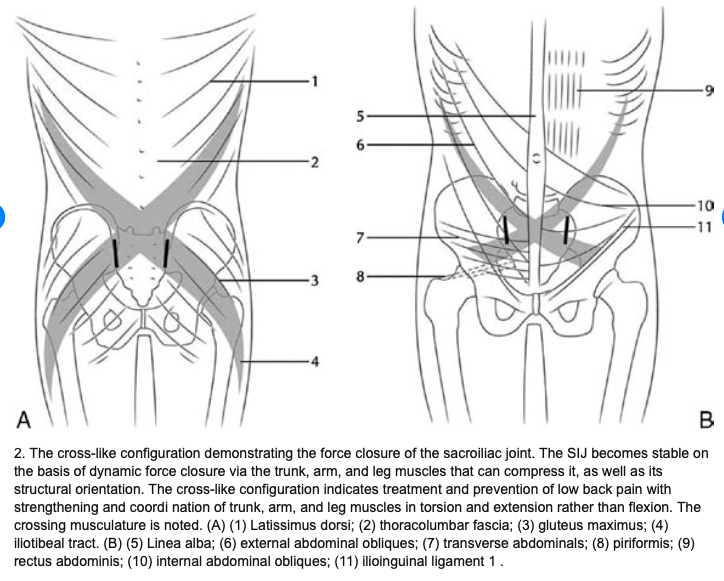 1

2

3

4

A

5

6

7

8

9

10

11

B

2. The cross-like configuration demonstrating the force closure of the sacroiliac joint. The SIJ becomes stable on the basis of dynamic force closure via the trunk, arm, and leg muscles that can compress it, as well as its structural orientation. The cross-like configuration indicates treatment and prevention of low back pain with strengthening and coordi nation of trunk, arm, and leg muscles in torsion and extension rather than flexion. The crossing musculature is noted. (A) (1) Latissimus dorsi; (2) thoracolumbar fascia; (3) gluteus maximus; (4) iliotibeal tract. (B) (5) Linea alba; (6) external abdominal obliques; (7) transverse abdominals; (8) piriformis; (9) rectus abdominis; (10) internal abdominal obliques; (11) ilioinguinal ligament 1 .